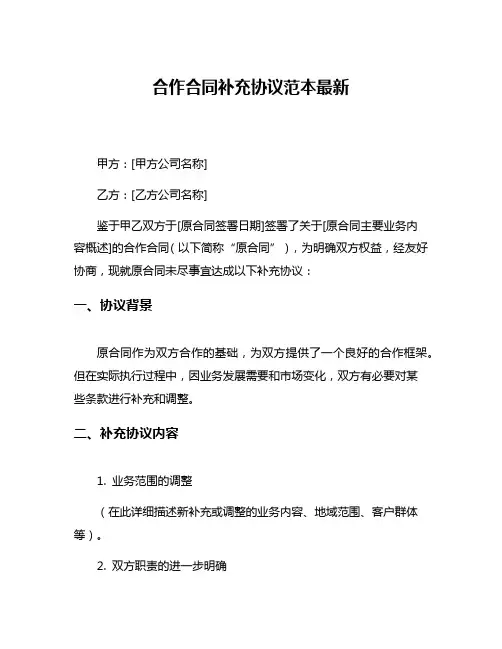 合作合同补充协议范本最新

甲方：[甲方公司名称]

乙方：[乙方公司名称]

鉴于甲乙双方于[原合同签署日期]签署了关于[原合同主要业务内容概述]的合作合同（以下简称“原合同”），为明确双方权益，经友好协商，现就原合同未尽事宜达成以下补充协议：

一、协议背景

原合同作为双方合作的基础，为双方提供了一个良好的合作框架。但在实际执行过程中，因业务发展需要和市场变化，双方有必要对某些条款进行补充和调整。

二、补充协议内容

1. 业务范围的调整

（在此详细描述新补充或调整的业务内容、地域范围、客户群体等）。

2. 双方职责的进一步明确